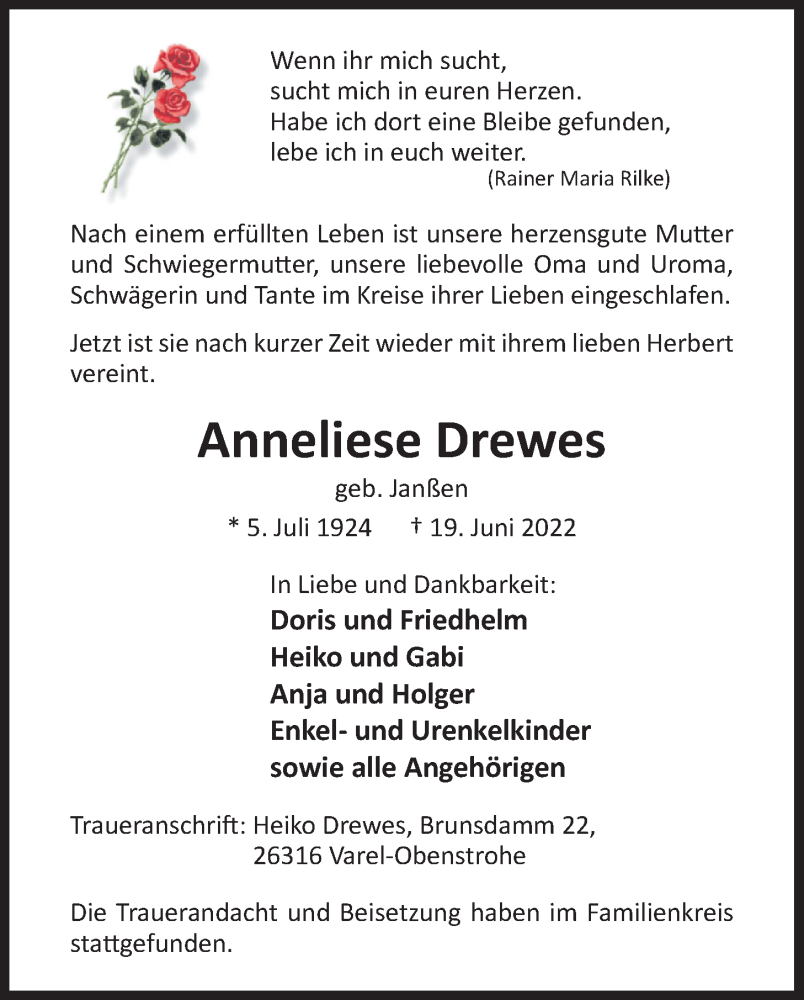 Wenn ihr mich sucht,
sucht mich in euren Herzen.
Habe ich dort eine Bleibe gefunden,
lebe ich in euch weiter.
(Rainer Maria Rilke)

Nach einem erfüllten Leben ist unsere herzensgute Mutter und Schwiegermutter, unsere liebevolle Oma und Uroma, Schwägerin und Tante im Kreise ihrer Lieben eingeschlafen.

Jetzt ist sie nach kurzer Zeit wieder mit ihrem lieben Herbert vereint.

Anneliese Drewes

geb. Janßen

* 5. Juli 1924 † 19. Juni 2022

In Liebe und Dankbarkeit:
Doris und Friedhelm
Heiko und Gabi
Anja und Holger
Enkel- und Urenkelkinder
sowie alle Angehörigen

Traueranschrift: Heiko Drewes, Brunsdamm 22,
26316 Varel-Obenstrohe

Die Trauerandacht und Beisetzung haben im Familienkreis stattgefunden.